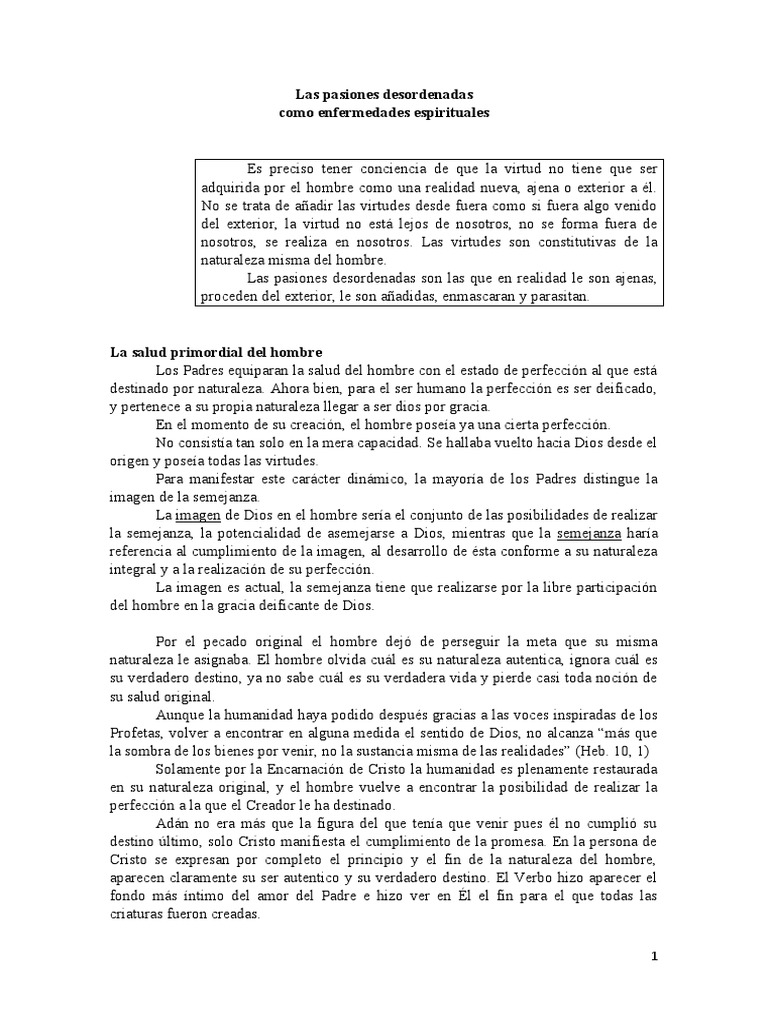 Las pasiones desordenadas
como enfermedades espirituales

Es preciso tener conciencia de que la virtud no tiene que ser adquirida por el hombre como una realidad nueva, ajena o exterior a él. No se trata de añadir las virtudes desde fuera como si fuera algo venido del exterior, la virtud no está lejos de nosotros, no se forma fuera de nosotros, se realiza en nosotros. Las virtudes son constitutivas de la naturaleza misma del hombre.

Las pasiones desordenadas son las que en realidad le son ajenas, proceden del exterior, le son añadidas, enmascaran y parasitan.

La salud primordial del hombre

Los Padres equiparan la salud del hombre con el estado de perfección al que está destinado por naturaleza. Ahora bien, para el ser humano la perfección es ser deificado, y pertenece a su propia naturaleza llegar a ser dios por gracia.

En el momento de su creación, el hombre poseía ya una cierta perfección.

No consistía tan solo en la mera capacidad. Se hallaba vuelto hacia Dios desde el origen y poseía todas las virtudes.

Para manifestar este carácter dinámico, la mayoría de los Padres distingue la imagen de la semejanza.

La imagen de Dios en el hombre sería el conjunto de las posibilidades de realizar la semejanza, la potencialidad de asemejarse a Dios, mientras que la semejanza haría referencia al cumplimiento de la imagen, al desarrollo de ésta conforme a su naturaleza integral y a la realización de su perfección.

La imagen es actual, la semejanza tiene que realizarse por la libre participación del hombre en la gracia deificante de Dios.

Por el pecado original el hombre dejó de perseguir la meta que su misma naturaleza le asignaba. El hombre olvida cuál es su naturaleza autentica, ignora cuál es su verdadero destino, ya no sabe cuál es su verdadera vida y pierde casi toda noción de su salud original.

Aunque la humanidad haya podido después gracias a las voces inspiradas de los Profetas, volver a encontrar en alguna medida el sentido de Dios, no alcanza “más que la sombra de los bienes por venir, no la sustancia misma de las realidades” (Heb. 10, 1)

Solamente por la Encarnación de Cristo la humanidad es plenamente restaurada en su naturaleza original, y el hombre vuelve a encontrar la posibilidad de realizar la perfección a la que el Creador le ha destinado.

Adán no era más que la figura del que tenía que venir pues él no cumplió su destino último, solo Cristo manifiesta el cumplimiento de la promesa. En la persona de Cristo se expresan por completo el principio y el fin de la naturaleza del hombre, aparecen claramente su ser autentico y su verdadero destino. El Verbo hizo aparecer el fondo más íntimo del amor del Padre e hizo ver en Él el fin para el que todas las criaturas fueron creadas.

1